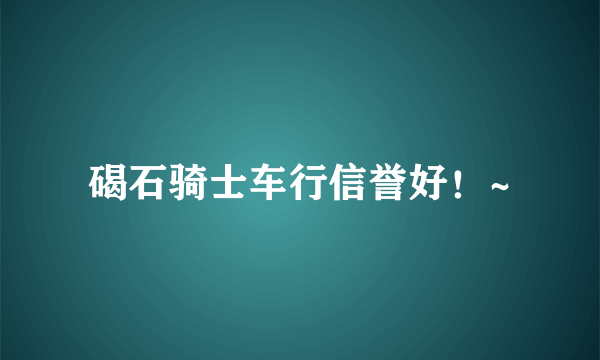 碣石骑士车行信誉好！~